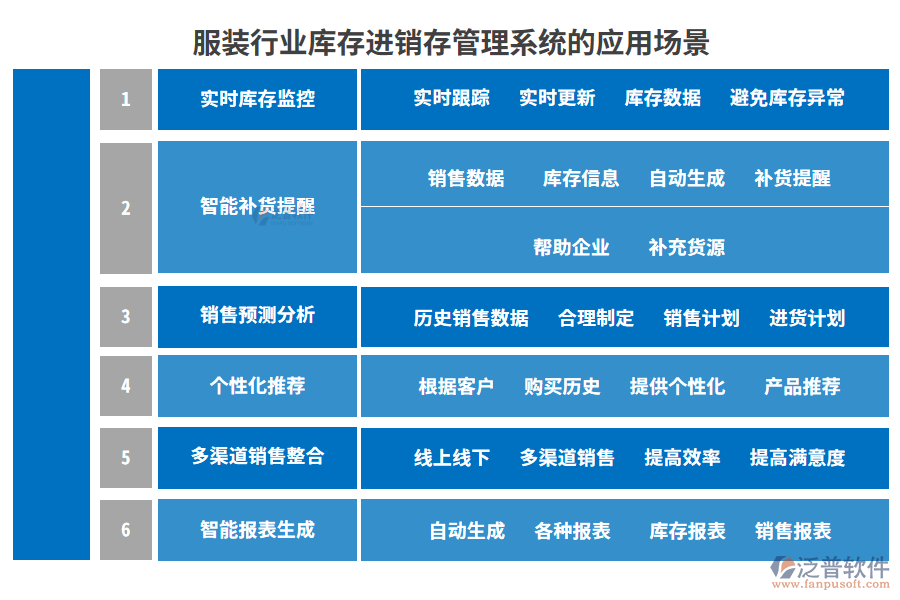 服装行业库存进销存管理系统的应用场景

| 1 | 实时库存监控 | 实时跟踪 实时更新 库存数据 避免库存异常 |
|---|---|---|
| 2 | 智能补货提醒 | 销售数据 库存信息 自动生成 补货提醒 帮助企业 补充货源 |
| 3 | 销售预测分析 | 历史销售数据 合理制定 销售计划 进货计划 |
| 4 | 个性化推荐 | 根据客户 购买历史 提供个性化 产品推荐 |
| 5 | 多渠道销售整合 | 线上线下 多渠道销售 提高效率 提高满意度 |
| 6 | 智能报表生成 | 自动生成 各种报表 库存报表 销售报表 |

泛普软件
www.fanpusoft.com